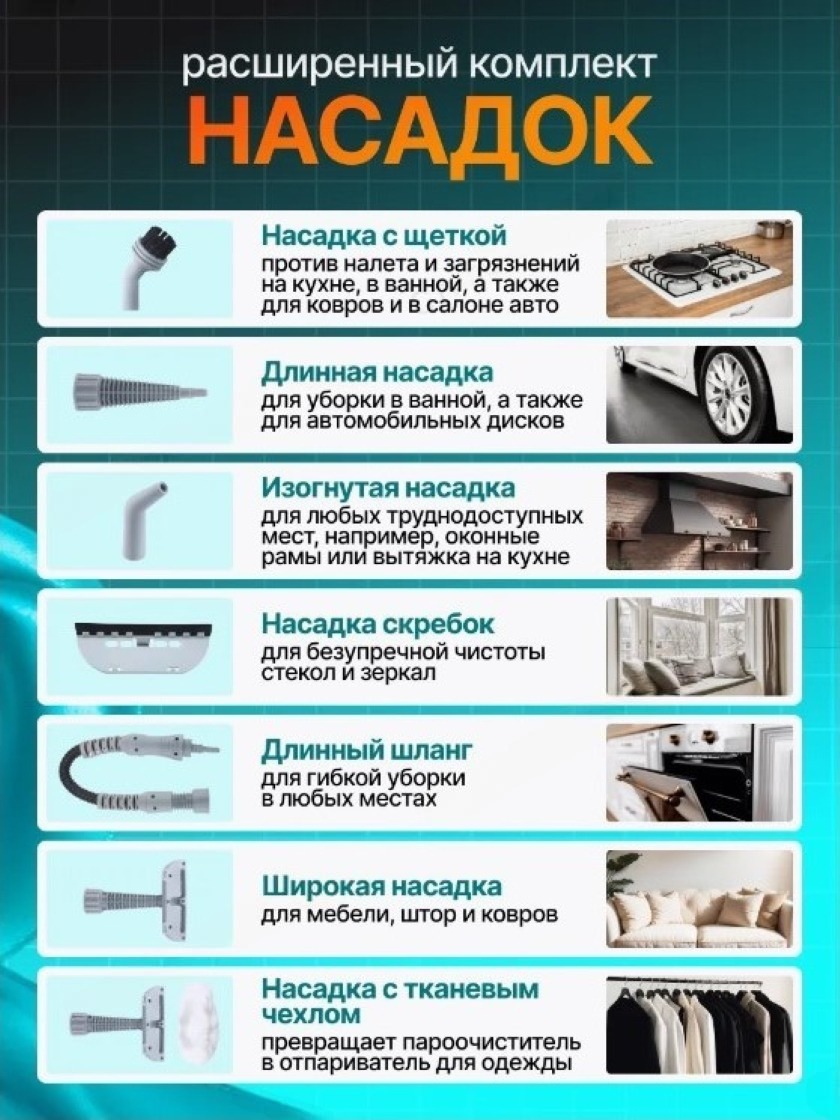 расширенный комплект
НАСАДОК

Насадка с щеткой
против налета и загрязнений на кухне, в ванной, а также для ковров и в салоне авто

Длинная насадка
для уборки в ванной, а также для автомобильных дисков

Изогнутая насадка
для любых труднодоступных мест, например, оконные рамы или вытяжка на кухне

Насадка скребок
для безупречной чистоты стекол и зеркал

Длинный шланг
для гибкой уборки в любых местах

Широкая насадка
для мебели, штор и ковров

Насадка с тканевым чехлом
превращает пароочиститель в отпариватель для одежды